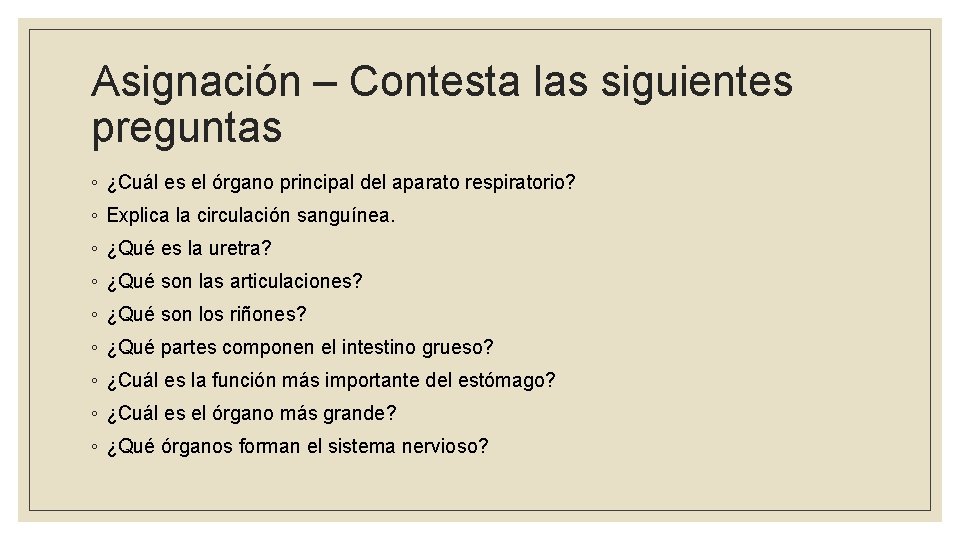 Asignación – Contesta las siguientes preguntas

◦ ¿Cuál es el órgano principal del aparato respiratorio?
◦ Explica la circulación sanguínea.
◦ ¿Qué es la uretra?
◦ ¿Qué son las articulaciones?
◦ ¿Qué son los riñones?
◦ ¿Qué partes componen el intestino grueso?
◦ ¿Cuál es la función más importante del estómago?
◦ ¿Cuál es el órgano más grande?
◦ ¿Qué órganos forman el sistema nervioso?